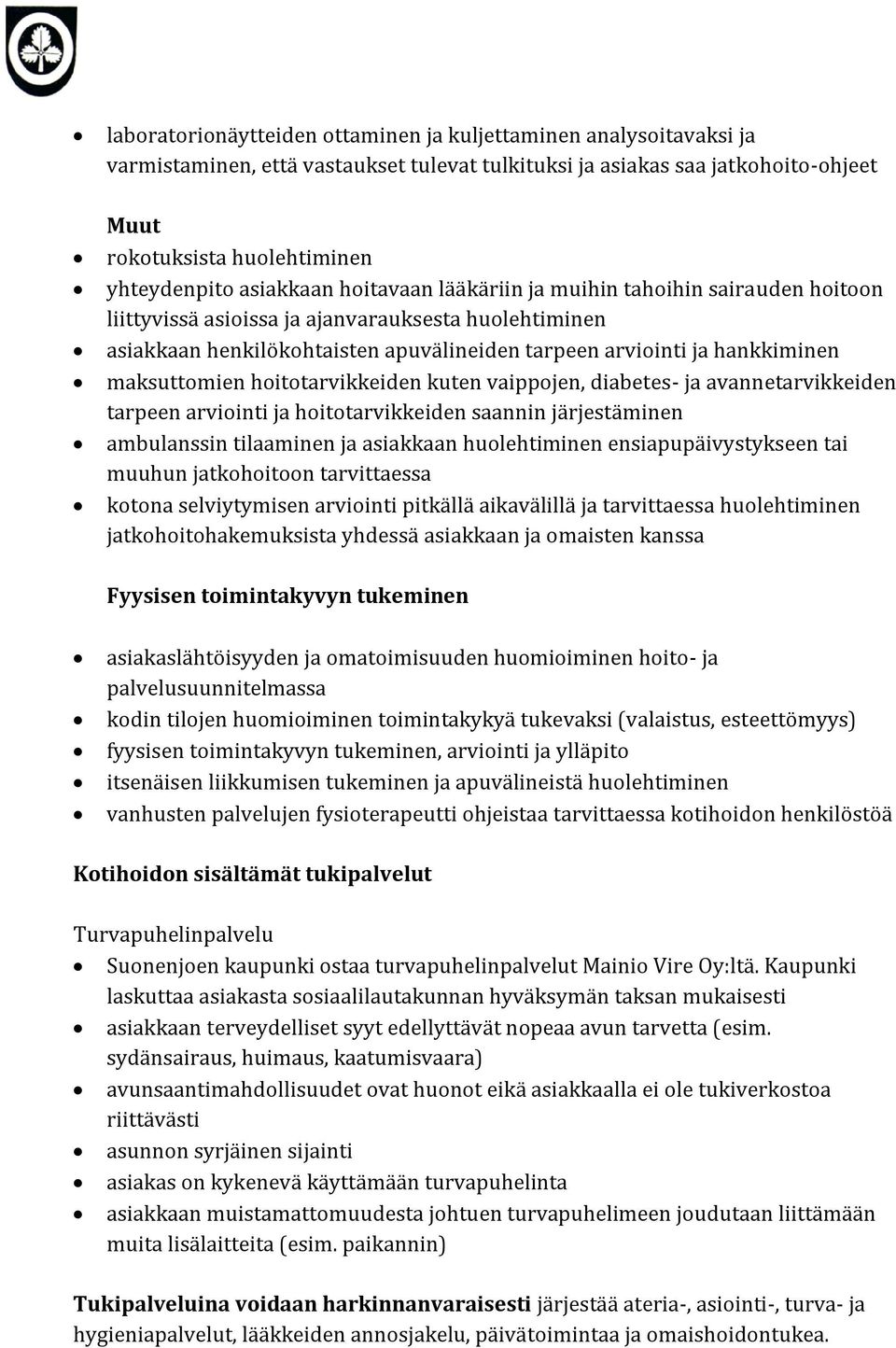 • laboratorionäytteiden ottaminen ja kuljettaminen analysoitavaksi ja varmistaminen, että vastaukset tulevat tulkituksi ja asiakas saa jatkohoito-ohjeet

Muut
• rokotuksista huolehtiminen
• yhteydenpito asiakkaan hoitavaan lääkäriin ja muihin tahoihin sairauden hoitoon liittyvissä asioissa ja ajanvarauksesta huolehtiminen
• asiakkaan henkilökohtaisten apuvälineiden tarpeen arviointi ja hankkiminen
• maksuttomien hoitotarvikkeiden kuten vaippojen, diabetes- ja avannetarvikkeiden tarpeen arviointi ja hoitotarvikkeiden saannin järjestäminen
• ambulanssin tilaaminen ja asiakkaan huolehtiminen ensiapupäivystykseen tai muuhun jatkohoitoon tarvittaessa
• kotona selviytymisen arviointi pitkällä aikavälillä ja tarvittaessa huolehtiminen jatkohoitohakemuksista yhdessä asiakkaan ja omaisten kanssa

Fyysisen toimintakyvyn tukeminen

• asiakaslähtöisyyden ja omatoimisuuden huomioiminen hoito- ja palvelusuunnitelmassa
• kodin tilojen huomioiminen toimintakykyä tukevaksi (valaistus, esteettömyys)
• fyysisen toimintakyvyn tukeminen, arviointi ja ylläpito
• itsenäisen liikkumisen tukeminen ja apuvälineistä huolehtiminen
• vanhusten palvelujen fysioterapeutti ohjeistaa tarvittaessa kotihoidon henkilöstöä

Kotihoidon sisältämät tukipalvelut

Turvapuhelinpalvelu
• Suonenjoen kaupunki ostaa turvapuhelinpalvelut Mainio Vire Oy:ltä. Kaupunki laskuttaa asiakasta sosiaalilautakunnan hyväksymän taksan mukaisesti
• asiakkaan terveydelliset syyt edellyttävät nopeaa avun tarvetta (esim. sydänsairaus, huimaus, kaatumisvaara)
• avunsaantimahdollisuudet ovat huonot eikä asiakkaalla ei ole tukiverkostoa riittävästi
• asunnon syrjäinen sijainti
• asiakas on kykenevä käyttämään turvapuhelinta
• asiakkaan muistamattomuudesta johtuen turvapuhelimeen joudutaan liittämään muita lisälaitteita (esim. paikannin)

Tukipalveluina voidaan harkinnanvaraisesti järjestää ateria-, asiointi-, turva- ja hygieniapalvelut, lääkkeiden annosjakelu, päivätoimintaa ja omaishoidontukea.